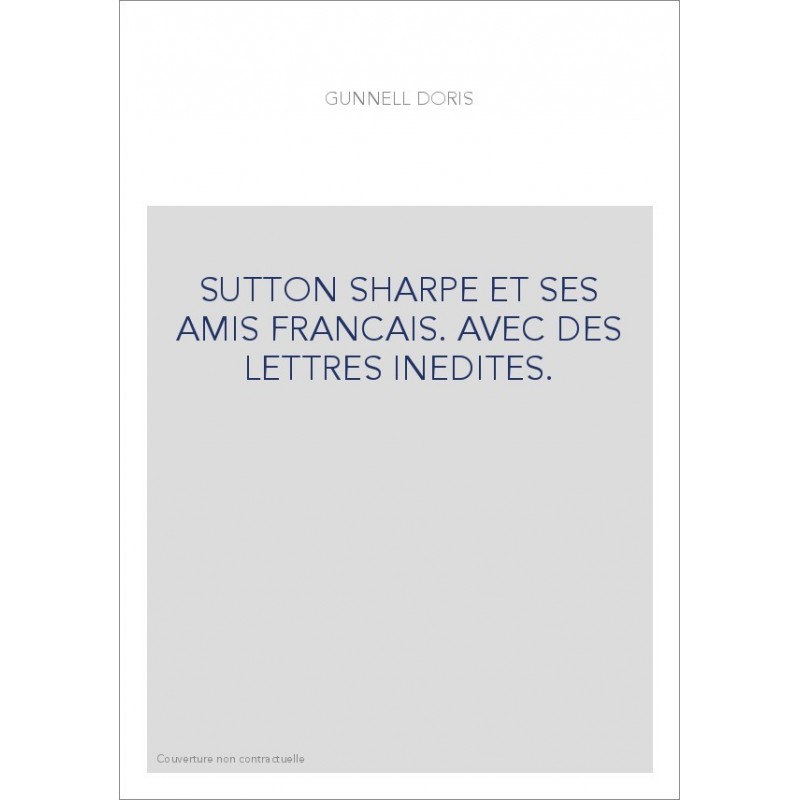 GUNNELL DORIS

SUTTON SHARPE ET SES AMIS FRANCAIS. AVEC DES LETTRES INEDITES.

Couverture non contractuelle